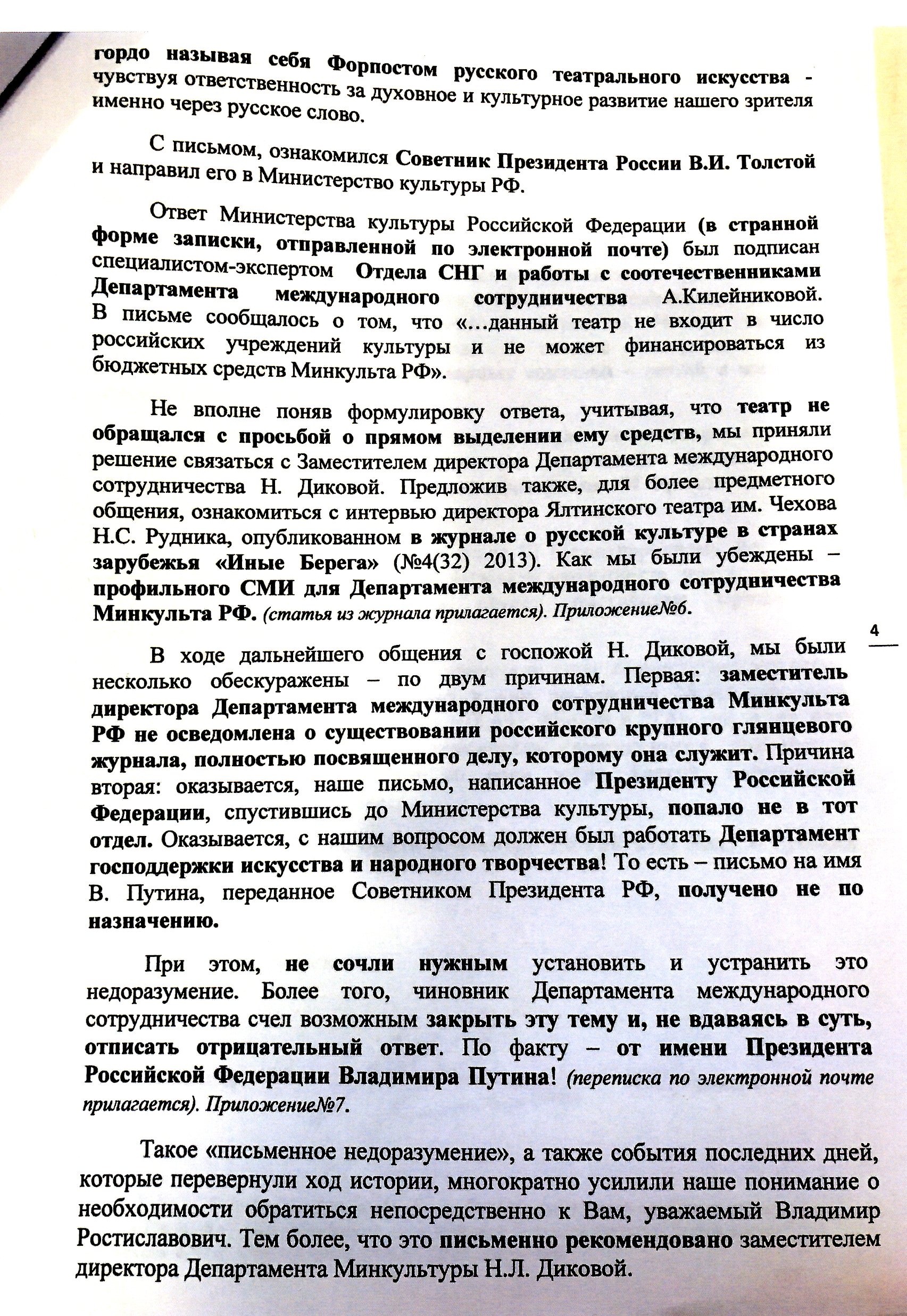 гордо называя себя Форпостом русского театрального искусства - чувствуя ответственность за духовное и культурное развитие нашего зрителя именно через русское слово.

С письмом, ознакомился Советник Президента России В.И. Толстой и направил его в Министерство культуры РФ.

Ответ Министерства культуры Российской Федерации (в странной форме записки, отправленной по электронной почте) был подписан специалистом-экспертом Отдела СНГ и работы с соотечественниками Департамента международного сотрудничества А.Килейниковой. В письме сообщалось о том, что «...данный театр не входит в число российских учреждений культуры и не может финансироваться из бюджетных средств Минкульта РФ».

Не вполне поняв формулировку ответа, учитывая, что театр не обращался с просьбой о прямом выделении ему средств, мы приняли решение связаться с Заместителем директора Департамента международного сотрудничества Н. Диковой. Предложив также, для более предметного общения, ознакомиться с интервью директора Ялтинского театра им. Чехова Н.С. Рудника, опубликованном в журнале о русской культуре в странах зарубежья «Иные Берега» (№4(32) 2013). Как мы были убеждены – профильного СМИ для Департамента международного сотрудничества Минкульта РФ. (статья из журнала прилагается). Приложение№6.

4

В ходе дальнейшего общения с госпожой Н. Диковой, мы были несколько обескуражены – по двум причинам. Первая: заместитель директора Департамента международного сотрудничества Минкульта РФ не осведомлена о существовании российского крупного глянцевого журнала, полностью посвященного делу, которому она служит. Причина вторая: оказывается, наше письмо, написанное Президенту Российской Федерации, спустившись до Министерства культуры, попало не в тот отдел. Оказывается, с нашим вопросом должен был работать Департамент господдержки искусства и народного творчества! То есть – письмо на имя В. Путина, переданное Советником Президента РФ, получено не по назначению.

При этом, не сочли нужным установить и устранить это недоразумение. Более того, чиновник Департамента международного сотрудничества счел возможным закрыть эту тему и, не вдаваясь в суть, отписать отрицательный ответ. По факту – от имени Президента Российской Федерации Владимира Путина! (переписка по электронной почте прилагается). Приложение№7.

Такое «письменное недоразумение», а также события последних дней, которые перевернули ход истории, многократно усилили наше понимание о необходимости обратиться непосредственно к Вам, уважаемый Владимир Ростиславович. Тем более, что это письменно рекомендовано заместителем директора Департамента Минкультуры Н.Л. Диковой.